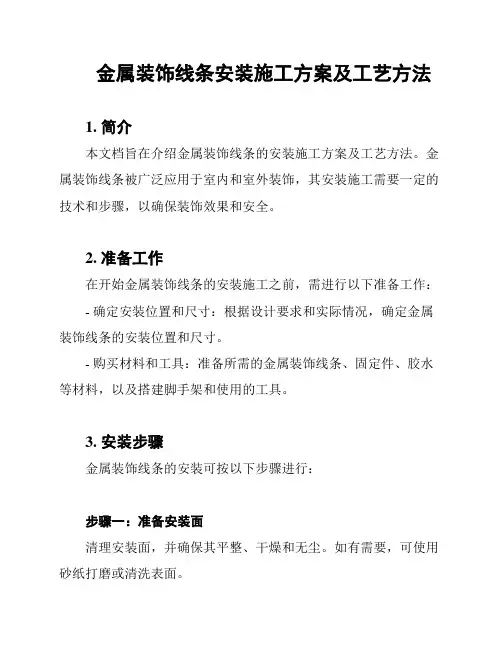 金属装饰线条安装施工方案及工艺方法

1. 简介

本文档旨在介绍金属装饰线条的安装施工方案及工艺方法。金属装饰线条被广泛应用于室内和室外装饰，其安装施工需要一定的技术和步骤，以确保装饰效果和安全。

2. 准备工作

在开始金属装饰线条的安装施工之前，需进行以下准备工作：

- 确定安装位置和尺寸：根据设计要求和实际情况，确定金属装饰线条的安装位置和尺寸。

- 购买材料和工具：准备所需的金属装饰线条、固定件、胶水等材料，以及搭建脚手架和使用的工具。

3. 安装步骤

金属装饰线条的安装可按以下步骤进行：

步骤一：准备安装面

清理安装面，并确保其平整、干燥和无尘。如有需要，可使用砂纸打磨或清洗表面。